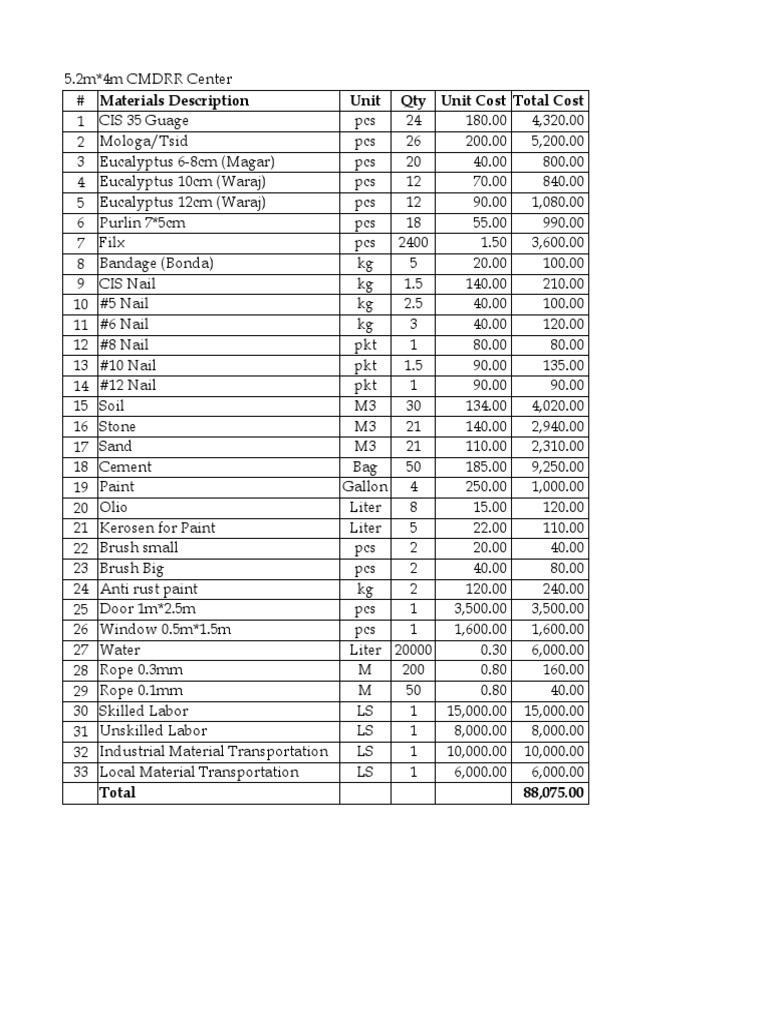 5.2m*4m CMDRR Center

| # | Materials Description | Unit | Qty | Unit Cost | Total Cost |
|---|---|---|---|---|---|
| 1 | CIS 35 Guage | pcs | 24 | 180.00 | 4,320.00 |
| 2 | Mologa/Tsid | pcs | 26 | 200.00 | 5,200.00 |
| 3 | Eucalyptus 6-8cm (Magar) | pcs | 20 | 40.00 | 800.00 |
| 4 | Eucalyptus 10cm (Waraj) | pcs | 12 | 70.00 | 840.00 |
| 5 | Eucalyptus 12cm (Waraj) | pcs | 12 | 90.00 | 1,080.00 |
| 6 | Purlin 7*5cm | pcs | 18 | 55.00 | 990.00 |
| 7 | Filx | pcs | 2400 | 1.50 | 3,600.00 |
| 8 | Bandage (Bonda) | kg | 5 | 20.00 | 100.00 |
| 9 | CIS Nail | kg | 1.5 | 140.00 | 210.00 |
| 10 | #5 Nail | kg | 2.5 | 40.00 | 100.00 |
| 11 | #6 Nail | kg | 3 | 40.00 | 120.00 |
| 12 | #8 Nail | pkt | 1 | 80.00 | 80.00 |
| 13 | #10 Nail | pkt | 1.5 | 90.00 | 135.00 |
| 14 | #12 Nail | pkt | 1 | 90.00 | 90.00 |
| 15 | Soil | M3 | 30 | 134.00 | 4,020.00 |
| 16 | Stone | M3 | 21 | 140.00 | 2,940.00 |
| 17 | Sand | M3 | 21 | 110.00 | 2,310.00 |
| 18 | Cement | Bag | 50 | 185.00 | 9,250.00 |
| 19 | Paint | Gallon | 4 | 250.00 | 1,000.00 |
| 20 | Olio | Liter | 8 | 15.00 | 120.00 |
| 21 | Kerosen for Paint | Liter | 5 | 22.00 | 110.00 |
| 22 | Brush small | pcs | 2 | 20.00 | 40.00 |
| 23 | Brush Big | pcs | 2 | 40.00 | 80.00 |
| 24 | Anti rust paint | kg | 2 | 120.00 | 240.00 |
| 25 | Door 1m*2.5m | pcs | 1 | 3,500.00 | 3,500.00 |
| 26 | Window 0.5m*1.5m | pcs | 1 | 1,600.00 | 1,600.00 |
| 27 | Water | Liter | 20000 | 0.30 | 6,000.00 |
| 28 | Rope 0.3mm | M | 200 | 0.80 | 160.00 |
| 29 | Rope 0.1mm | M | 50 | 0.80 | 40.00 |
| 30 | Skilled Labor | LS | 1 | 15,000.00 | 15,000.00 |
| 31 | Unskilled Labor | LS | 1 | 8,000.00 | 8,000.00 |
| 32 | Industrial Material Transportation | LS | 1 | 10,000.00 | 10,000.00 |
| 33 | Local Material Transportation | LS | 1 | 6,000.00 | 6,000.00 |
| | Total | | | | 88,075.00 |